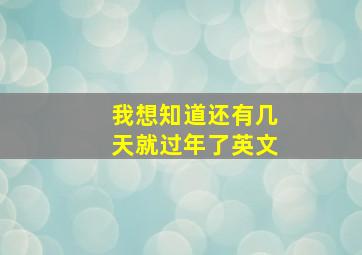 我想知道还有几天就过年了英文